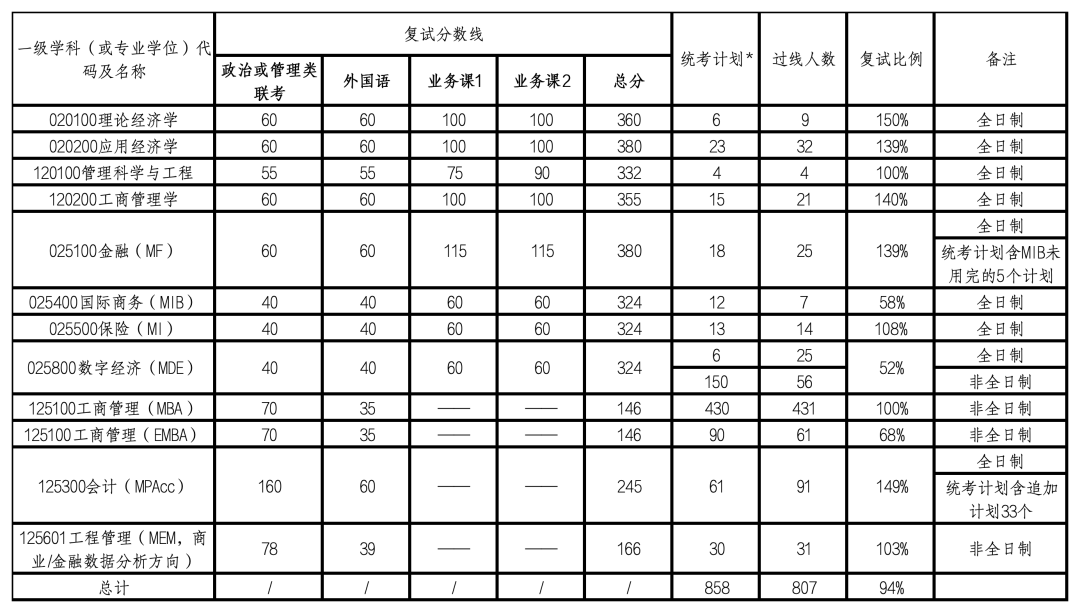 | 一级学科（或专业学位）代码及名称 | 复试分数线 | | | | | 统考计划* | 过线人数 | 复试比例 | 备注 |
|---|---|---|---|---|---|---|---|---|---|
| | 政治或管理类联考 | 外国语 | 业务课1 | 业务课2 | 总分 | | | | |
| 020100理论经济学 | 60 | 60 | 100 | 100 | 360 | 6 | 9 | 150% | 全日制 |
| 020200应用经济学 | 60 | 60 | 100 | 100 | 380 | 23 | 32 | 139% | 全日制 |
| 120100管理科学与工程 | 55 | 55 | 75 | 90 | 332 | 4 | 4 | 100% | 全日制 |
| 120200工商管理学 | 60 | 60 | 100 | 100 | 355 | 15 | 21 | 140% | 全日制 |
| 025100金融（MF） | 60 | 60 | 115 | 115 | 380 | 18 | 25 | 139% | 全日制 统考计划含MIB未用完的5个计划 |
| 025400国际商务（MIB） | 40 | 40 | 60 | 60 | 324 | 12 | 7 | 58% | 全日制 |
| 025500保险（MI） | 40 | 40 | 60 | 60 | 324 | 13 | 14 | 108% | 全日制 |
| 025800数字经济（MDE） | 40 | 40 | 60 | 60 | 324 | 6 | 25 | 52% | 全日制 |
| | | | | | | 150 | 56 | | 非全日制 |
| 125100工商管理（MBA） | 70 | 35 | —— | —— | 146 | 430 | 431 | 100% | 非全日制 |
| 125100工商管理（EMBA） | 70 | 35 | —— | —— | 146 | 90 | 61 | 68% | 非全日制 |
| 125300会计（MPAcc） | 160 | 60 | —— | —— | 245 | 61 | 91 | 149% | 全日制 统考计划含追加计划33个 |
| 125601工程管理（MEM，商业/金融数据分析方向） | 78 | 39 | —— | —— | 166 | 30 | 31 | 103% | 非全日制 |
| 总计 | / | / | / | / | / | 858 | 807 | 94% | |